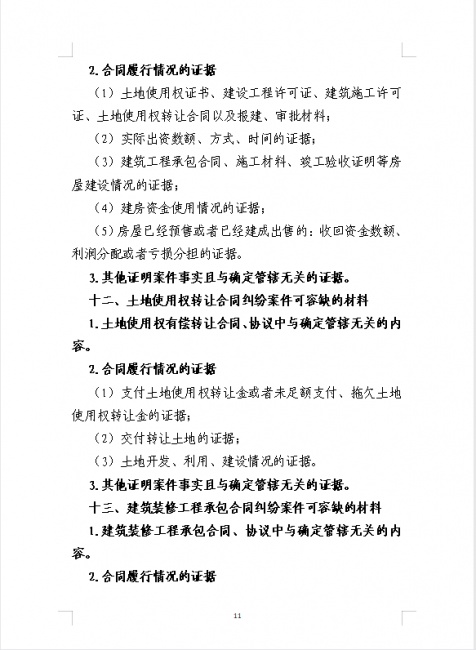 2.合同履行情况的证据

（1）土地使用权证书、建设工程许可证、建筑施工许可证、土地使用权转让合同以及报建、审批材料；

（2）实际出资数额、方式、时间的证据；

（3）建筑工程承包合同、施工材料、竣工验收证明等房屋建设情况的证据；

（4）建房资金使用情况的证据；

（5）房屋已经预售或者已经建成出售的：收回资金数额、利润分配或者亏损分担的证据。

3.其他证明案件事实且与确定管辖无关的证据。

十二、土地使用权转让合同纠纷案件可容缺的材料

1.土地使用权有偿转让合同、协议中与确定管辖无关的内容。

2.合同履行情况的证据

（1）支付土地使用权转让金或者未足额支付、拖欠土地使用权转让金的证据；

（2）交付转让土地的证据；

（3）土地开发、利用、建设情况的证据。

3.其他证明案件事实且与确定管辖无关的证据。

十三、建筑装修工程承包合同纠纷案件可容缺的材料

1.建筑装修工程承包合同、协议中与确定管辖无关的内容。

2.合同履行情况的证据

11